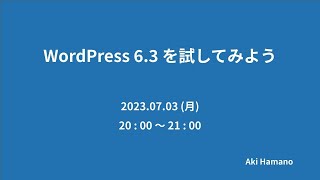 WordPress 6.3 を試してみよう

2023.07.03 (月)

20 : 00 〜 21 : 00

Aki Hamano